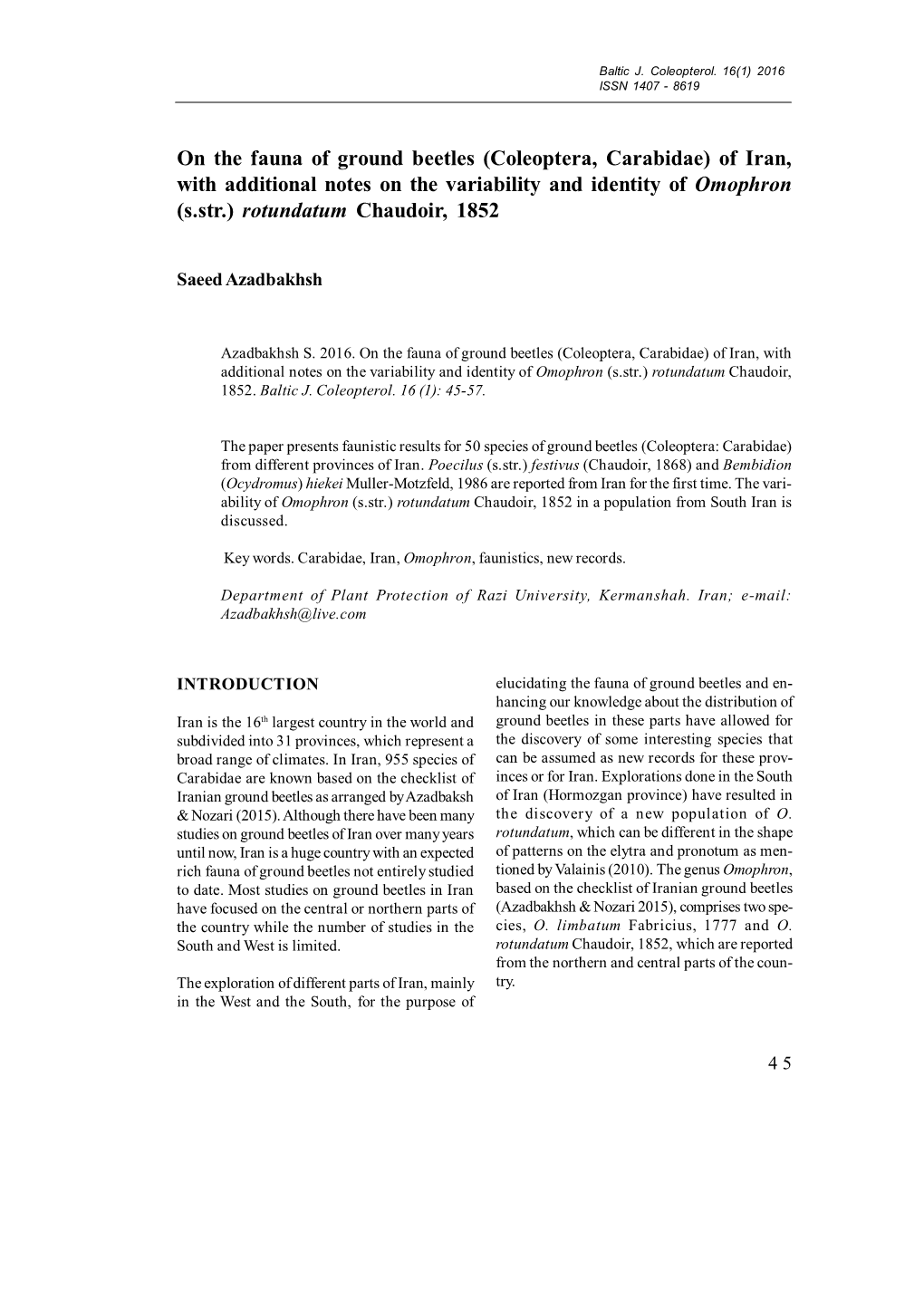 Baltic J. Coleopterol. 16(1) 2016
ISSN 1407 - 8619

On the fauna of ground beetles (Coleoptera, Carabidae) of Iran, with additional notes on the variability and identity of Omophron (s.str.) rotundatum Chaudoir, 1852

Saeed Azadbakhsh

Azadbakhsh S. 2016. On the fauna of ground beetles (Coleoptera, Carabidae) of Iran, with additional notes on the variability and identity of Omophron (s.str.) rotundatum Chaudoir, 1852. Baltic J. Coleopterol. 16 (1): 45-57.

The paper presents faunistic results for 50 species of ground beetles (Coleoptera: Carabidae) from different provinces of Iran. Poecilus (s.str.) festivus (Chaudoir, 1868) and Bembidion (Ocydromus) hiekei Muller-Motzfeld, 1986 are reported from Iran for the first time. The variability of Omophron (s.str.) rotundatum Chaudoir, 1852 in a population from South Iran is discussed.

Key words. Carabidae, Iran, Omophron, faunistics, new records.

Department of Plant Protection of Razi University, Kermanshah. Iran; e-mail: Azadbakhsh@live.com

INTRODUCTION

Iran is the 16$^{th}$ largest country in the world and subdivided into 31 provinces, which represent a broad range of climates. In Iran, 955 species of Carabidae are known based on the checklist of Iranian ground beetles as arranged by Azadbaksh & Nozari (2015). Although there have been many studies on ground beetles of Iran over many years until now, Iran is a huge country with an expected rich fauna of ground beetles not entirely studied to date. Most studies on ground beetles in Iran have focused on the central or northern parts of the country while the number of studies in the South and West is limited.

The exploration of different parts of Iran, mainly in the West and the South, for the purpose of elucidating the fauna of ground beetles and enhancing our knowledge about the distribution of ground beetles in these parts have allowed for the discovery of some interesting species that can be assumed as new records for these provinces or for Iran. Explorations done in the South of Iran (Hormozgan province) have resulted in the discovery of a new population of O. rotundatum, which can be different in the shape of patterns on the elytra and pronotum as mentioned by Valainis (2010). The genus Omophron, based on the checklist of Iranian ground beetles (Azadbakhsh & Nozari 2015), comprises two species, O. limbatum Fabricius, 1777 and O. rotundatum Chaudoir, 1852, which are reported from the northern and central parts of the country.

45